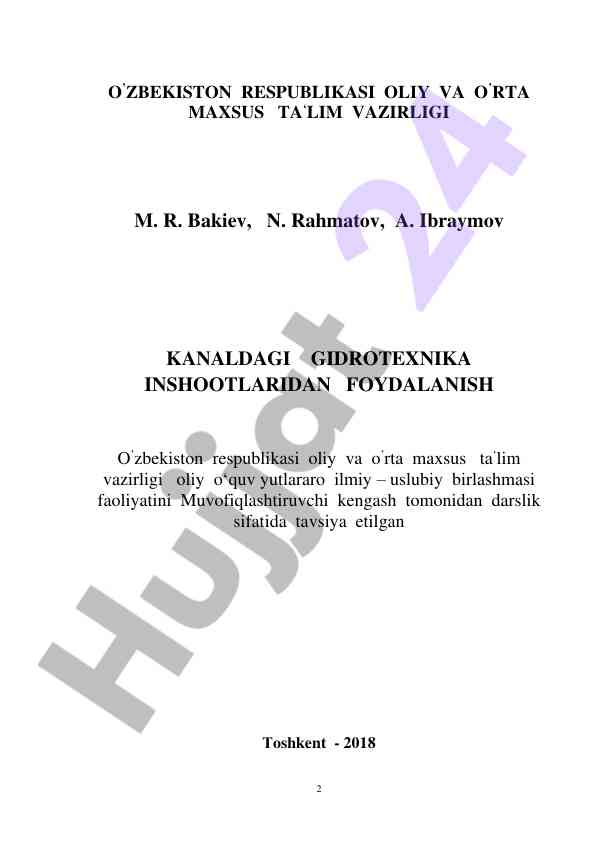 O'ZBEKISTON RESPUBLIKASI OLIY VA O'RTA MAXSUS TA'LIM VAZIRLIGI

M. R. Bakiev, N. Rahmatov, A. Ibraymov

KANALDAGI GIDROTEXNIKA INSHOOTLARIDAN FOYDALANISH

O'zbekiston respublikasi oliy va o'rta maxsus ta'lim vazirligi oliy o'quv yutlararo ilmiy – uslubiy birlashmasi faoliyatini Muvofiqlashtiruvchi kengash tomonidan darslik sifatida tavsiya etilgan

Toshkent - 2018

2

Hujjat 24